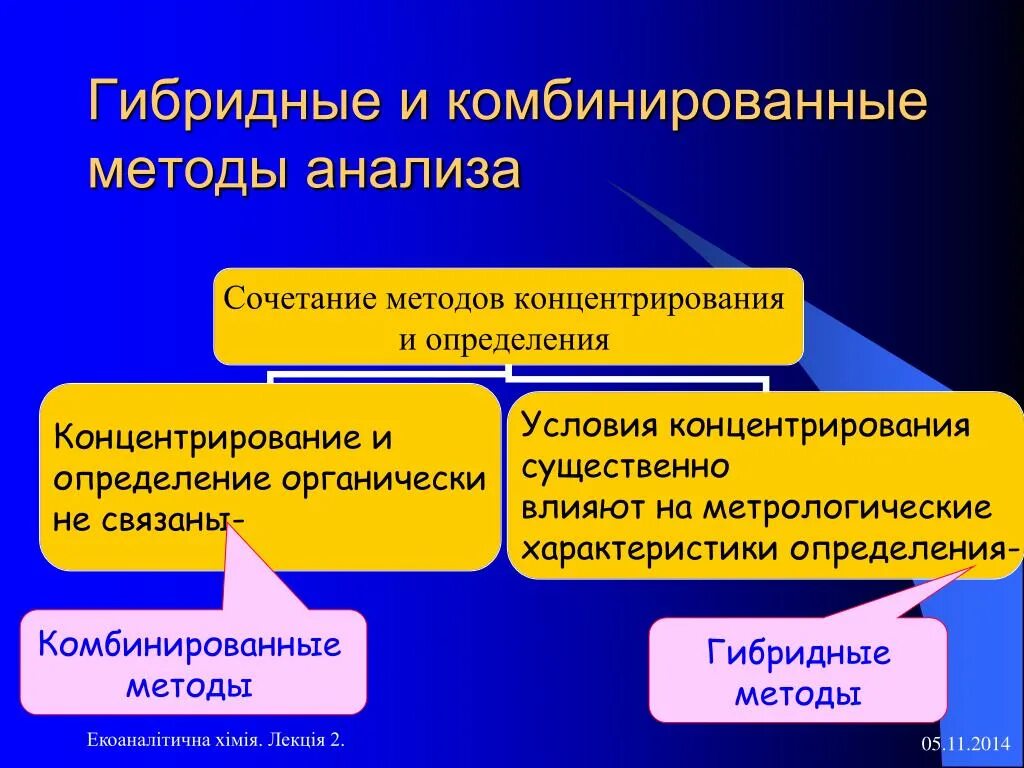 Гибридные и комбинированные методы анализа

Сочетание методов концентрирования и определения

Концентрирование и определение органически не связаны-

Условия концентрирования существенно влияют на метрологические характеристики определения-

Комбинированные методы

Гибридные методы

Екоаналітична хімія. Лекція 2.

05.11.2014